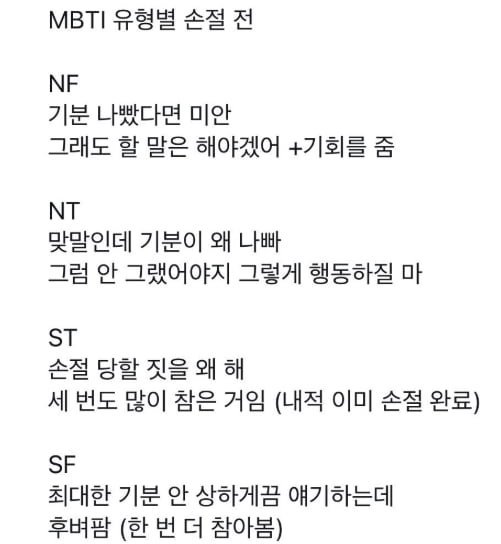 MBTI 유형별 손절 전

NF
기분 나빴다면 미안
그래도 할 말은 해야겠어 +기회를 줌

NT
맞말인데 기분이 왜 나빠
그럼 안 그랬어야지 그렇게 행동하질 마

ST
손절 당할 짓을 왜 해
세 번도 많이 참은 거임 (내적 이미 손절 완료)

SF
최대한 기분 안 상하게끔 얘기하는데
후벼팜 (한 번 더 참아봄)